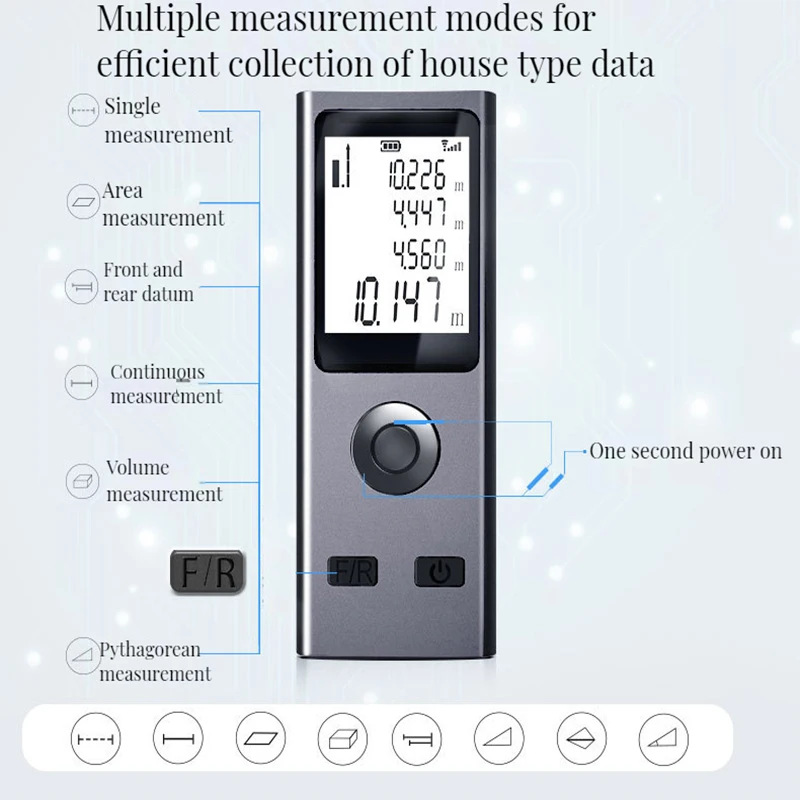 Multiple measurement modes for efficient collection of house type data

Single measurement

Area measurement

Front and rear datum

Continuous measurement

Volume measurement

F/R

Pythagorean measurement

10.226 m
4.447 m
4.560 m
10.147 m

One second power on

F/R